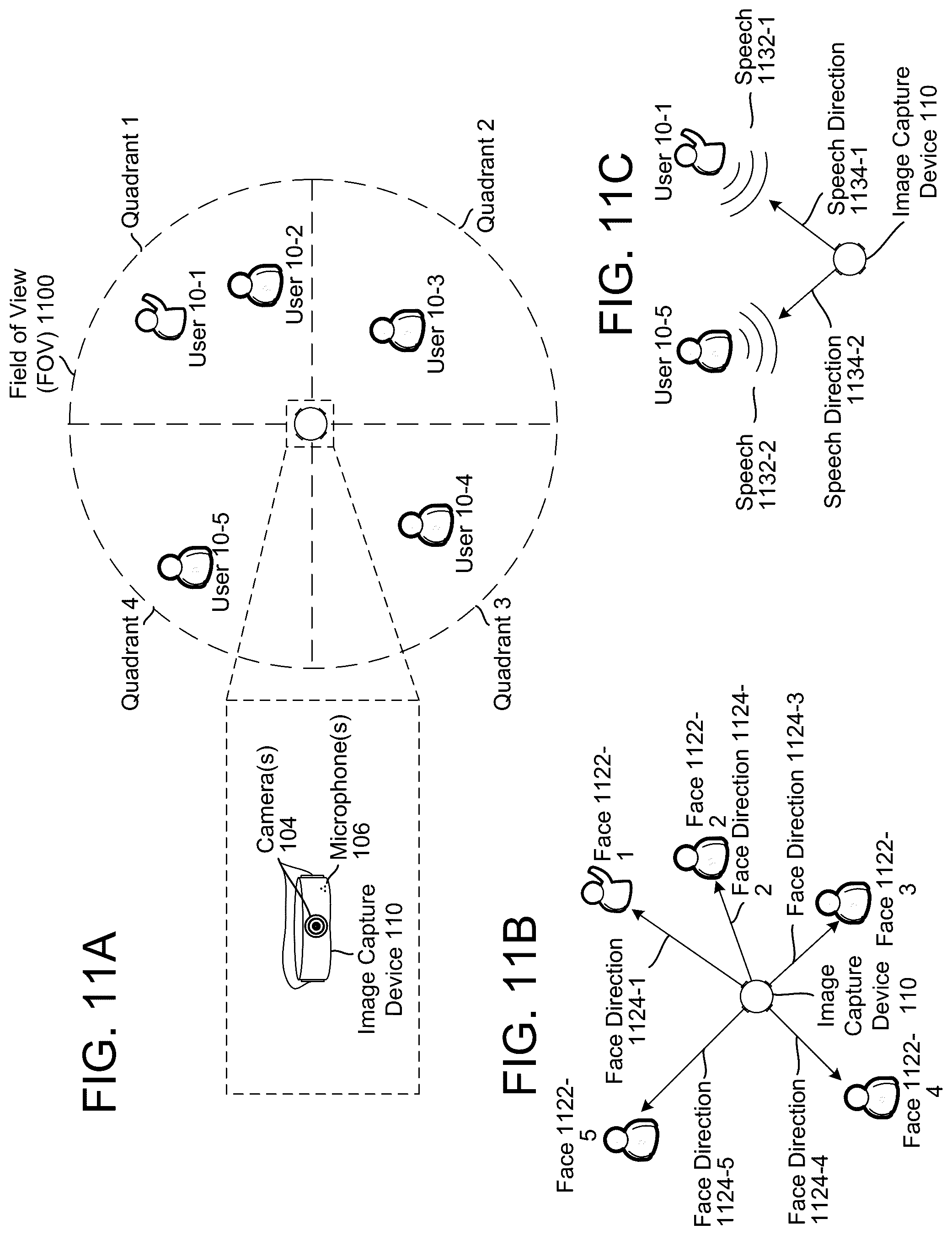 FIG. 11A

Camera(s) 104

Microphone(s) 106

Image Capture Device 110

Field of View (FOV) 1100

Quadrant 1

Quadrant 2

Quadrant 3

Quadrant 4

User 10-1

User 10-2

User 10-3

User 10-4

User 10-5

FIG. 11B

Face 1122-1

Face 1122-2

Face 1122-3

Face 1122-4

Face 1122-5

Face Direction 1124-1

Face Direction 1124-2

Face Direction 1124-3

Face Direction 1124-4

Face Direction 1124-5

Image Capture Device 110

FIG. 11C

User 10-1

User 10-5

Speech 1132-1

Speech 1132-2

Speech Direction 1134-1

Speech Direction 1134-2

Image Capture Device 110